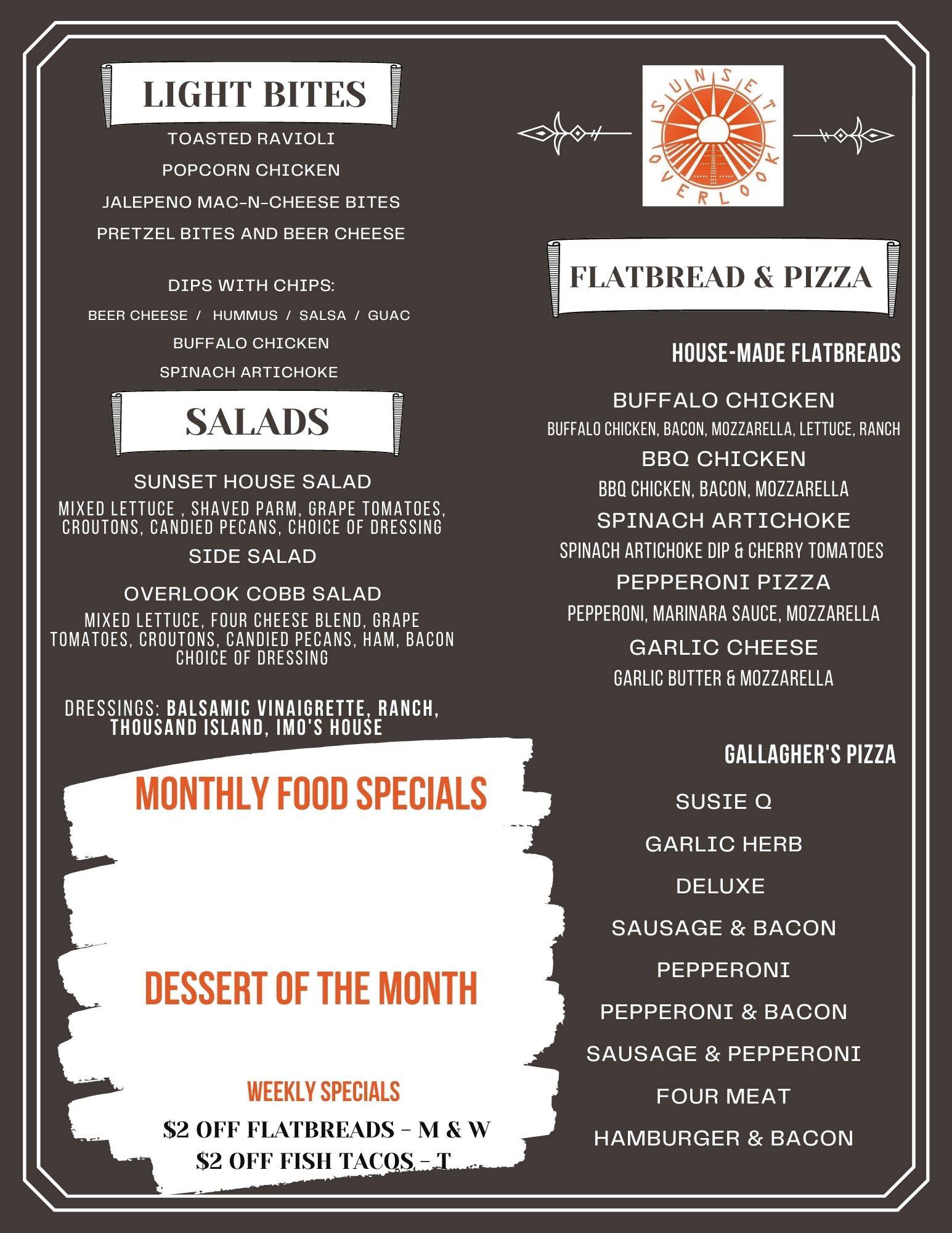 LIGHT BITES

TOASTED RAVIOLI

POPCORN CHICKEN

JALEPENO MAC-N-CHEESE BITES

PRETZEL BITES AND BEER CHEESE

DIPS WITH CHIPS:

BEER CHEESE / HUMMUS / SALSA / GUAC

BUFFALO CHICKEN

SPINACH ARTICHOKE

SALADS

SUNSET HOUSE SALAD

MIXED LETTUCE , SHAVED PARM, GRAPE TOMATOES, CROUTONS, CANDIED PECANS, CHOICE OF DRESSING

SIDE SALAD

OVERLOOK COBB SALAD

MIXED LETTUCE, FOUR CHEESE BLEND, GRAPE TOMATOES, CROUTONS, CANDIED PECANS, HAM, BACON CHOICE OF DRESSING

DRESSINGS: BALSAMIC VINAIGRETTE, RANCH, THOUSAND ISLAND, IMO'S HOUSE

MONTHLY FOOD SPECIALS

DESSERT OF THE MONTH

WEEKLY SPECIALS

$2 OFF FLATBREADS - M & W
$2 OFF FISH TACOS - T

SUNSET OVERLOOK

FLATBREAD & PIZZA

HOUSE-MADE FLATBREADS

BUFFALO CHICKEN

BUFFALO CHICKEN, BACON, MOZZARELLA, LETTUCE, RANCH

BBQ CHICKEN

BBQ CHICKEN, BACON, MOZZARELLA

SPINACH ARTICHOKE

SPINACH ARTICHOKE DIP & CHERRY TOMATOES

PEPPERONI PIZZA

PEPPERONI, MARINARA SAUCE, MOZZARELLA

GARLIC CHEESE

GARLIC BUTTER & MOZZARELLA

GALLAGHER'S PIZZA

SUSIE Q

GARLIC HERB

DELUXE

SAUSAGE & BACON

PEPPERONI

PEPPERONI & BACON

SAUSAGE & PEPPERONI

FOUR MEAT

HAMBURGER & BACON